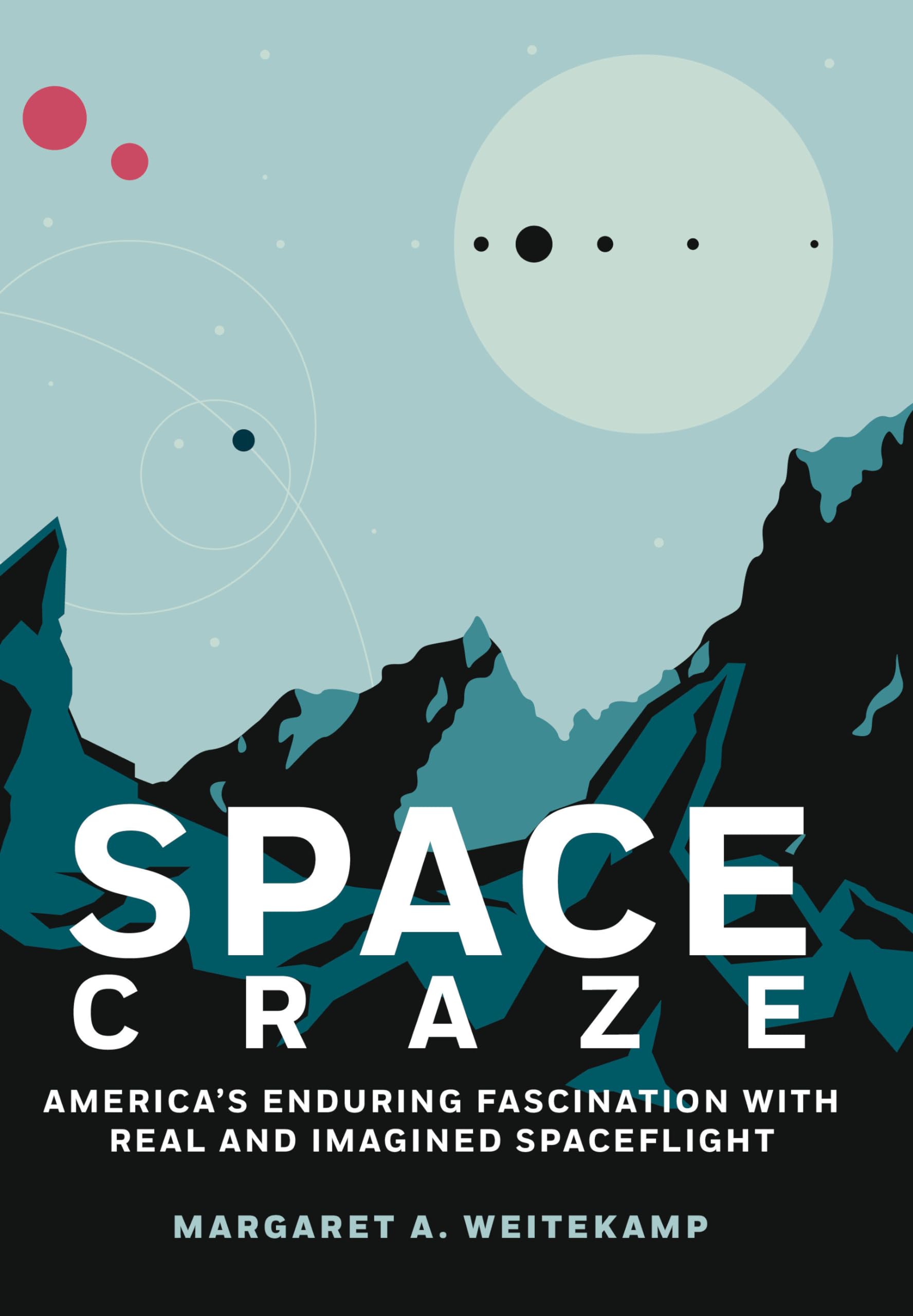 SPACE
CRAZE

AMERICA'S ENDURING FASCINATION WITH REAL AND IMAGINED SPACEFLIGHT

MARGARET A. WEITEKAMP